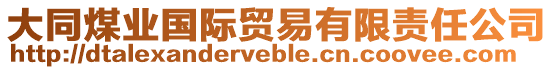 大同煤业国际贸易有限责任公司
http://dtalexanderveble.cn.coovee.com